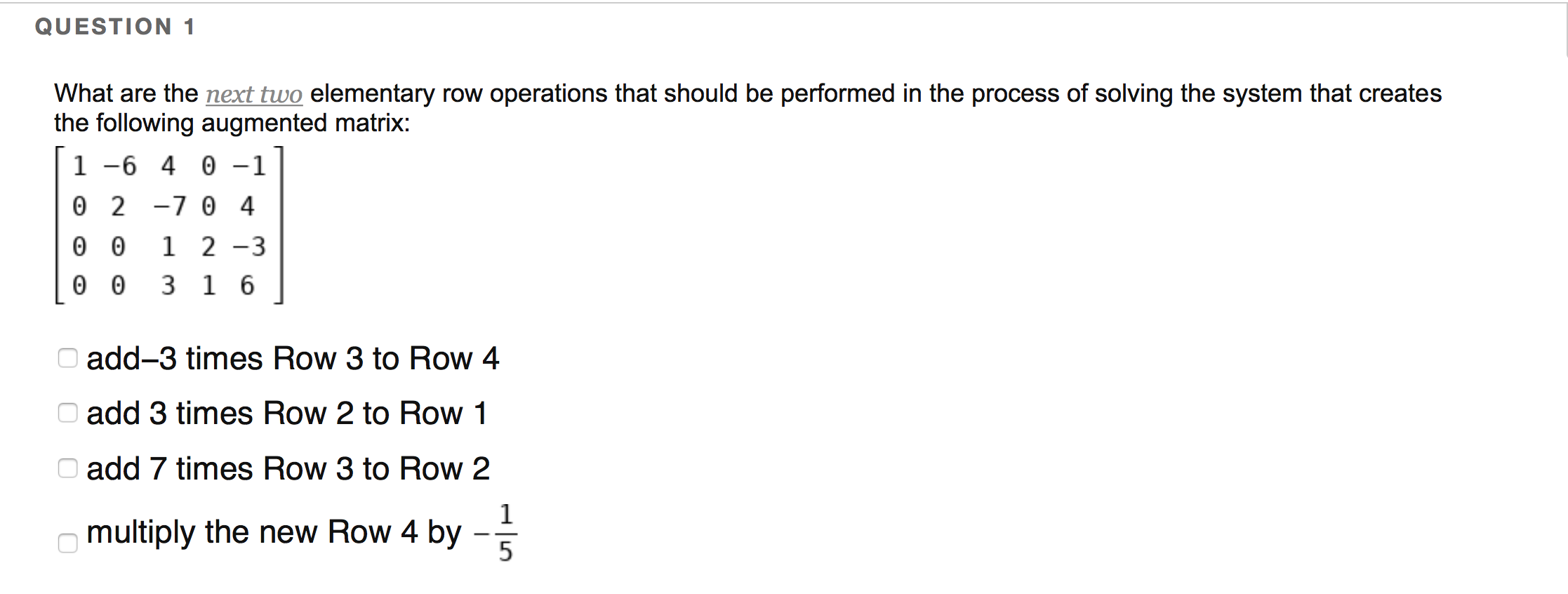 QUESTION 1

What are the next two elementary row operations that should be performed in the process of solving the system that creates the following augmented matrix:

$\begin{bmatrix} 1 & -6 & 4 & 0 & -1 \\ 0 & 2 & -7 & 0 & 4 \\ 0 & 0 & 1 & 2 & -3 \\ 0 & 0 & 3 & 1 & 6 \end{bmatrix}$

add–3 times Row 3 to Row 4

add 3 times Row 2 to Row 1

add 7 times Row 3 to Row 2

multiply the new Row 4 by $-\frac{1}{5}$